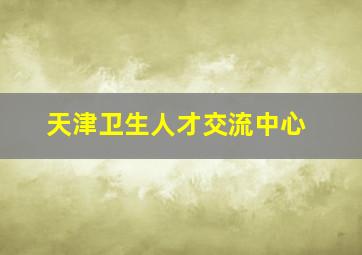 天津卫生人才交流中心